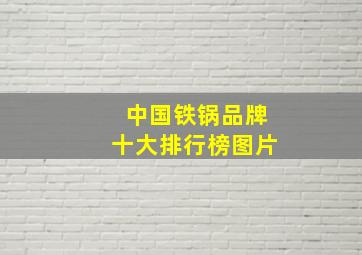 中国铁锅品牌
十大排行榜图片